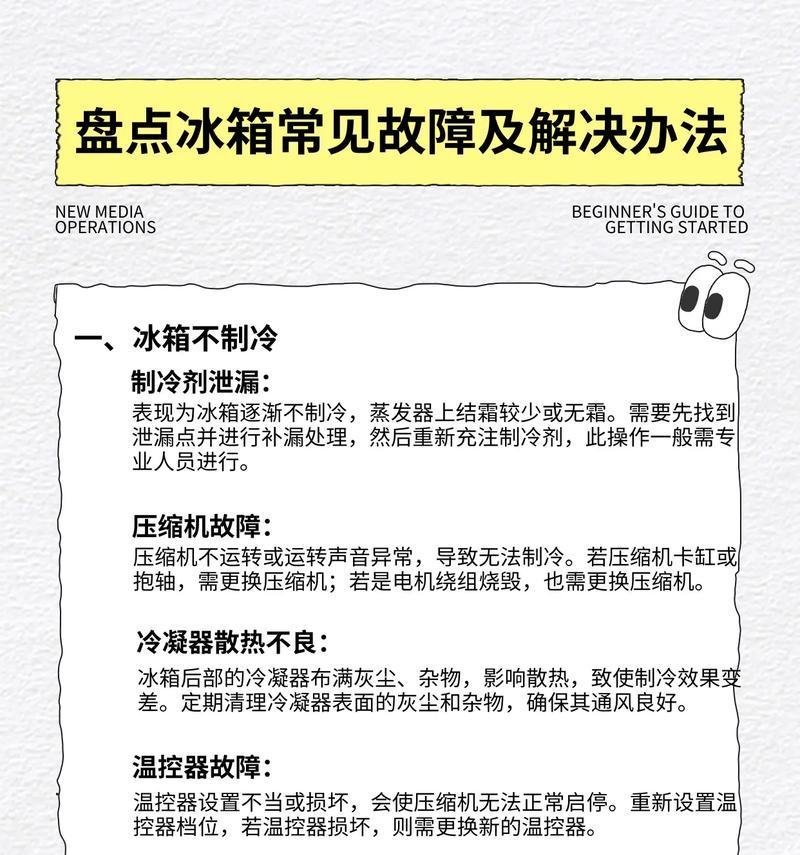 盘点冰箱常见故障及解决办法

NEW MEDIA OPERATIONS

BEGINNER'S GUIDE TO GETTING STARTED

一、冰箱不制冷

制冷剂泄漏：

表现为冰箱逐渐不制冷，蒸发器上结霜较少或无霜。需要先找到泄漏点并进行补漏处理，然后重新充注制冷剂，此操作一般需专业人员进行。

压缩机故障：

压缩机不运转或运转声音异常，导致无法制冷。若压缩机卡缸或抱轴，需更换压缩机；若是电机绕组烧毁，也需更换压缩机。

冷凝器散热不良：

冰箱后部的冷凝器布满灰尘、杂物，影响散热，致使制冷效果变差。定期清理冷凝器表面的灰尘和杂物，确保其通风良好。

温控器故障：

温控器设置不当或损坏，会使压缩机无法正常启停。重新设置温控器档位，若温控器损坏，则需更换新的温控器。